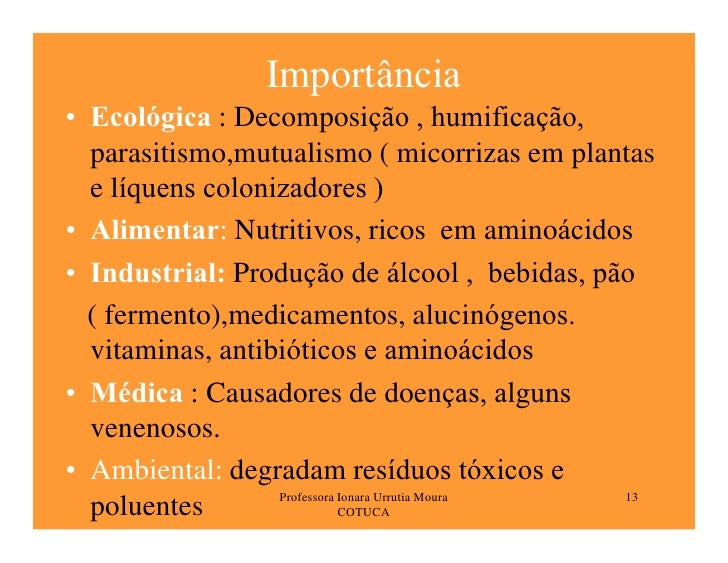 Importância

• Ecológica : Decomposição , humificação, parasitismo,mutualismo ( micorrizas em plantas e líquens colonizadores )
• Alimentar: Nutritivos, ricos em aminoácidos
• Industrial: Produção de álcool , bebidas, pão ( fermento),medicamentos, alucinógenos. vitaminas, antibióticos e aminoácidos
• Médica : Causadores de doenças, alguns venenosos.
• Ambiental: degradam resíduos tóxicos e poluentes

Professora Ionara Urrutia Moura
COTUCA

13